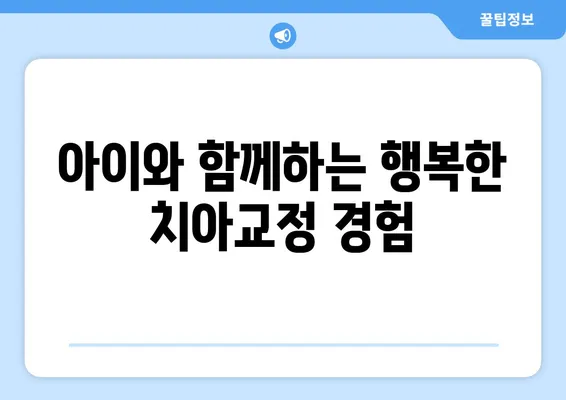 꿀팁정보

아이와 함께하는 행복한 치아교정 경험